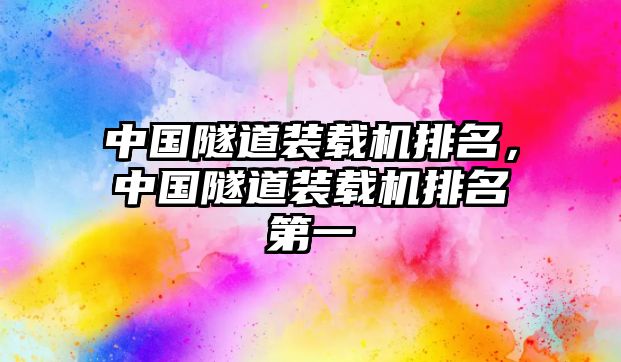 中国隧道装载机排名，中国隧道装载机排名第一